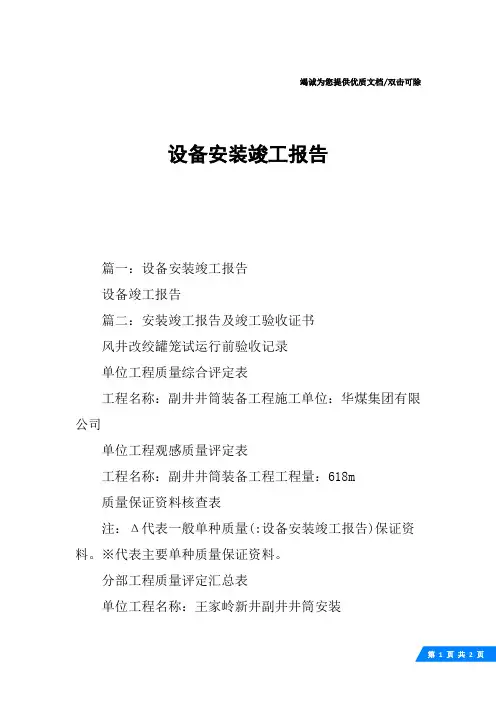 竭诚为您提供优质文档/双击可除

设备安装竣工报告

篇一：设备安装竣工报告

设备竣工报告

篇二：安装竣工报告及竣工验收证书

风井改绞罐笼试运行前验收记录

单位工程质量综合评定表

工程名称：副井井筒装备工程施工单位：华煤集团有限公司

单位工程观感质量评定表

工程名称：副井井筒装备工程工程量：618m

质量保证资料核查表

注：Δ代表一般单种质量(:设备安装竣工报告)保证资料。※代表主要单种质量保证资料。

分部工程质量评定汇总表

单位工程名称：王家岭新井副井井筒安装

第 1 页 共 2 页